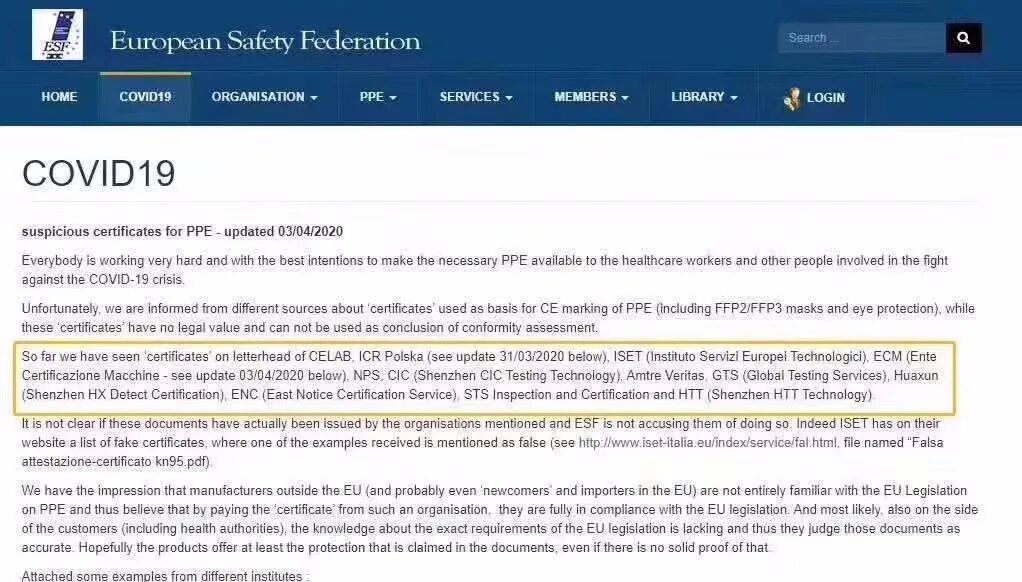 ESF

European Safety Federation

Search ...

HOME COVID19 ORGANISATION PPE SERVICES MEMBERS LIBRARY LOGIN

COVID19

suspicious certificates for PPE - updated 03/04/2020

Everybody is working very hard and with the best intentions to make the necessary PPE available to the healthcare workers and other people involved in the fight against the COVID-19 crisis.

Unfortunately, we are informed from different sources about 'certificates' used as basis for CE marking of PPE (including FFP2/FFP3 masks and eye protection), while these 'certificates' have no legal value and can not be used as conclusion of conformity assessment.

So far we have seen 'certificates' on letterhead of CELAB, ICR Polska (see update 31/03/2020 below), ISET (Instituto Servizi Europei Technologici), ECM (Ente Certificazione Macchine - see update 03/04/2020 below), NPS, CIC (Shenzhen CIC Testing Technology), Amtre Veritas, GTS (Global Testing Services), Huaxun (Shenzhen HX Detect Certification), ENC (East Notice Certification Service), STS Inspection and Certification and HTT (Shenzhen HTT Technology).

It is not clear if these documents have actually been issued by the organisations mentioned and ESF is not accusing them of doing so. Indeed ISET has on their website a list of fake certificates, where one of the examples received is mentioned as false (see http://www.iset-italia.eu/index/service/fal.html, file named "Falsa attestazione-certificato kn95.pdf).

We have the impression that manufacturers outside the EU (and probably even 'newcomers' and importers in the EU) are not entirely familiar with the EU Legislation on PPE and thus believe that by paying the 'certificate' from such an organisation, they are fully in compliance with the EU legislation. And most likely, also on the side of the customers (including health authorities), the knowledge about the exact requirements of the EU legislation is lacking and thus they judge those documents as accurate. Hopefully the products offer at least the protection that is claimed in the documents, even if there is no solid proof of that.

Attached some examples from different institutes .